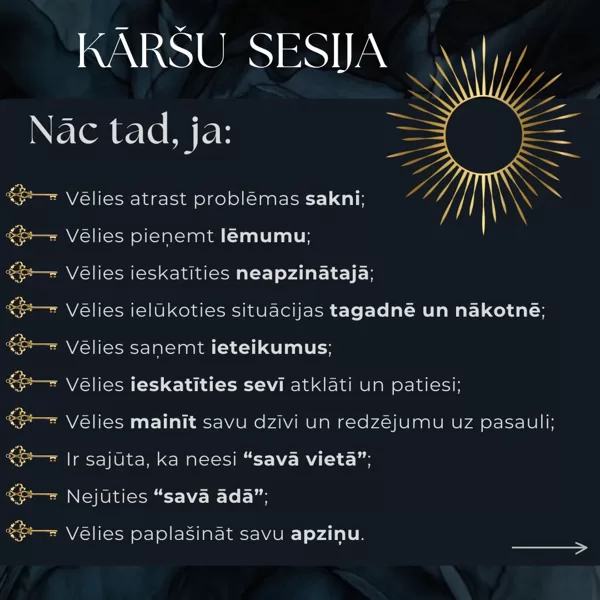 KĀRŠU SESIJA

Nāc tad, ja:

Vēlies atrast problēmas sakni;
Vēlies pieņemt lēmumu;
Vēlies ieskatīties neapzinātajā;
Vēlies ielūkoties situācijas tagadnē un nākotnē;
Vēlies saņemt ieteikumus;
Vēlies ieskatīties sevī atklāti un patiesi;
Vēlies mainīt savu dzīvi un redzējumu uz pasauli;
Ir sajūta, ka neesi “savā vietā”;
Nejūties “savā ādā”;
Vēlies paplašināt savu apziņu.